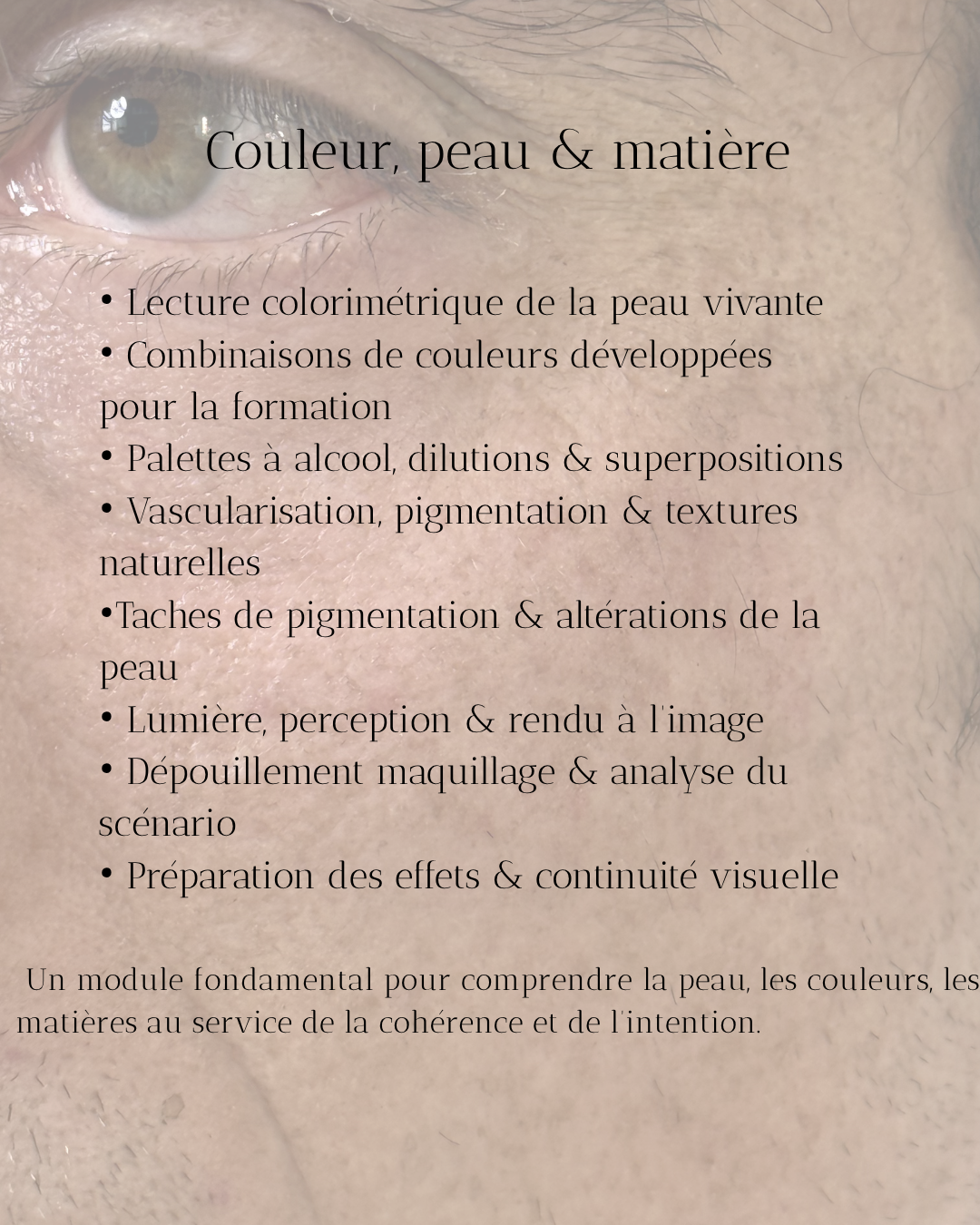 Couleur, peau & matière

• Lecture colorimétrique de la peau vivante
• Combinaisons de couleurs développées pour la formation
• Palettes à alcool, dilutions & superpositions
• Vascularisation, pigmentation & textures naturelles
•Taches de pigmentation & altérations de la peau
• Lumière, perception & rendu à l'image
• Dépouillement maquillage & analyse du scénario
• Préparation des effets & continuité visuelle

Un module fondamental pour comprendre la peau, les couleurs, les matières au service de la cohérence et de l'intention.